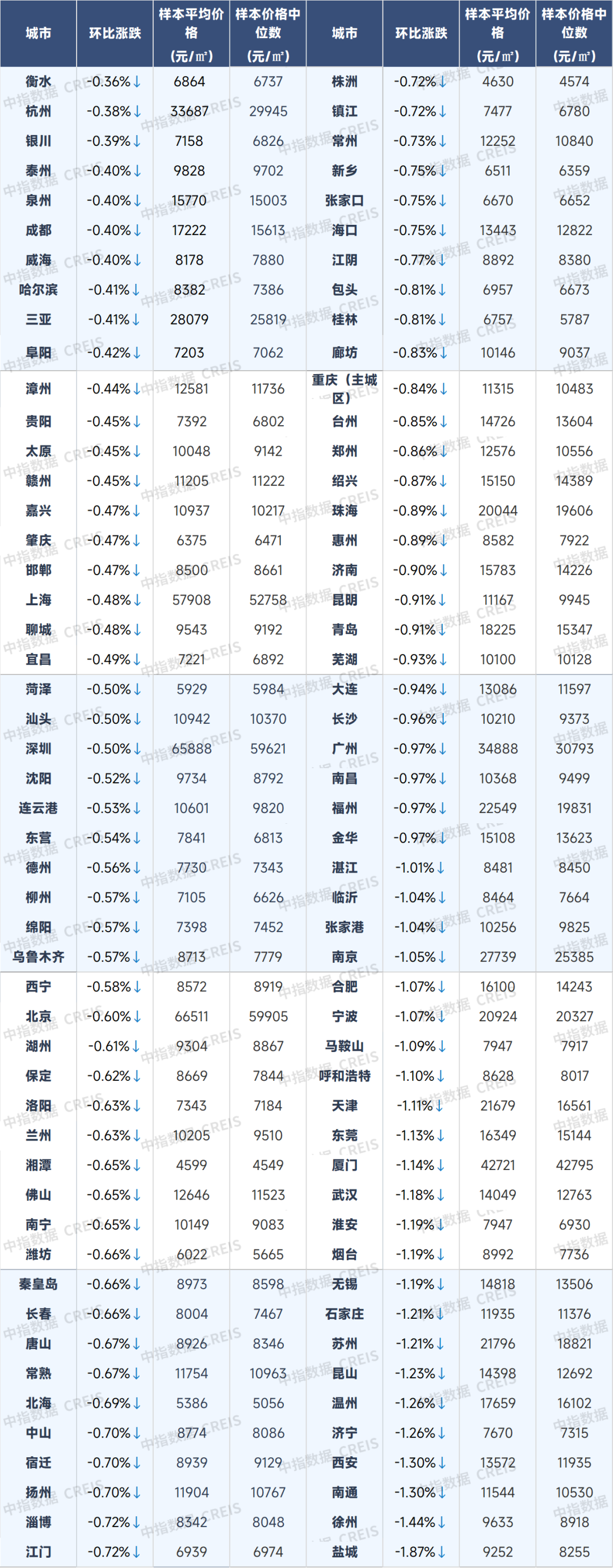 | 城市 | 环比涨跌 | 样本平均价格（元/㎡） | 样本价格中位数（元/㎡） | 城市 | 环比涨跌 | 样本平均价格（元/㎡） | 样本价格中位数（元/㎡） |
|---|---|---|---|---|---|---|---|
| 衡水 | -0.36%↓ | 6864 | 6737 | 株洲 | -0.72%↓ | 4630 | 4574 |
| 杭州 | -0.38%↓ | 33687 | 29945 | 镇江 | -0.72%↓ | 7477 | 6780 |
| 银川 | -0.39%↓ | 7158 | 6826 | 常州 | -0.73%↓ | 12252 | 10840 |
| 泰州 | -0.40%↓ | 9828 | 9702 | 新乡 | -0.75%↓ | 6511 | 6359 |
| 泉州 | -0.40%↓ | 15770 | 15003 | 张家口 | -0.75%↓ | 6670 | 6652 |
| 成都 | -0.40%↓ | 17222 | 15613 | 海口 | -0.75%↓ | 13443 | 12822 |
| 威海 | -0.40%↓ | 8178 | 7880 | 江阴 | -0.77%↓ | 8892 | 8380 |
| 哈尔滨 | -0.41%↓ | 8382 | 7386 | 包头 | -0.81%↓ | 6957 | 6673 |
| 三亚 | -0.41%↓ | 28079 | 25819 | 桂林 | -0.81%↓ | 6757 | 5787 |
| 阜阳 | -0.42%↓ | 7203 | 7062 | 廊坊 | -0.83%↓ | 10146 | 9037 |
| 漳州 | -0.44%↓ | 12581 | 11736 | 重庆（主城区） | -0.84%↓ | 11315 | 10483 |
| 贵阳 | -0.45%↓ | 7392 | 6802 | 台州 | -0.85%↓ | 14726 | 13604 |
| 太原 | -0.45%↓ | 10048 | 9142 | 郑州 | -0.86%↓ | 12576 | 10556 |
| 赣州 | -0.45%↓ | 11205 | 11222 | 绍兴 | -0.87%↓ | 15150 | 14389 |
| 嘉兴 | -0.47%↓ | 10937 | 10217 | 珠海 | -0.89%↓ | 20044 | 19606 |
| 肇庆 | -0.47%↓ | 6375 | 6471 | 惠州 | -0.89%↓ | 8582 | 7922 |
| 邯郸 | -0.47%↓ | 8500 | 8661 | 济南 | -0.90%↓ | 15783 | 14226 |
| 上海 | -0.48%↓ | 57908 | 52758 | 昆明 | -0.91%↓ | 11167 | 9945 |
| 聊城 | -0.48%↓ | 9543 | 9192 | 青岛 | -0.91%↓ | 18225 | 15347 |
| 宜昌 | -0.49%↓ | 7221 | 6892 | 芜湖 | -0.93%↓ | 10100 | 10128 |
| 菏泽 | -0.50%↓ | 5929 | 5984 | 大连 | -0.94%↓ | 13086 | 11597 |
| 汕头 | -0.50%↓ | 10942 | 10370 | 长沙 | -0.96%↓ | 10210 | 9373 |
| 深圳 | -0.50%↓ | 65888 | 59621 | 广州 | -0.97%↓ | 34888 | 30793 |
| 沈阳 | -0.52%↓ | 9734 | 8792 | 南昌 | -0.97%↓ | 10368 | 9499 |
| 连云港 | -0.53%↓ | 10601 | 9820 | 福州 | -0.97%↓ | 22549 | 19831 |
| 东营 | -0.54%↓ | 7841 | 6813 | 金华 | -0.97%↓ | 15108 | 13623 |
| 德州 | -0.56%↓ | 7730 | 7343 | 湛江 | -1.01%↓ | 8481 | 8450 |
| 柳州 | -0.57%↓ | 7105 | 6626 | 临沂 | -1.04%↓ | 8464 | 7664 |
| 绵阳 | -0.57%↓ | 7398 | 7452 | 张家港 | -1.04%↓ | 10256 | 9825 |
| 乌鲁木齐 | -0.57%↓ | 8713 | 7779 | 南京 | -1.05%↓ | 27739 | 25385 |
| 西宁 | -0.58%↓ | 8572 | 8919 | 合肥 | -1.07%↓ | 16100 | 14243 |
| 北京 | -0.60%↓ | 66511 | 59905 | 宁波 | -1.07%↓ | 20924 | 20327 |
| 湖州 | -0.61%↓ | 9304 | 8867 | 马鞍山 | -1.09%↓ | 7947 | 7917 |
| 保定 | -0.62%↓ | 8669 | 7844 | 呼和浩特 | -1.10%↓ | 8628 | 8017 |
| 洛阳 | -0.63%↓ | 7343 | 7184 | 天津 | -1.11%↓ | 21679 | 16561 |
| 兰州 | -0.63%↓ | 10205 | 9510 | 东莞 | -1.13%↓ | 16349 | 15144 |
| 湘潭 | -0.65%↓ | 4599 | 4549 | 厦门 | -1.14%↓ | 42721 | 42795 |
| 佛山 | -0.65%↓ | 12646 | 11523 | 武汉 | -1.18%↓ | 14049 | 12763 |
| 南宁 | -0.65%↓ | 10149 | 9083 | 淮安 | -1.19%↓ | 7947 | 6930 |
| 潍坊 | -0.66%↓ | 6022 | 5665 | 烟台 | -1.19%↓ | 8992 | 7736 |
| 秦皇岛 | -0.66%↓ | 8973 | 8598 | 无锡 | -1.19%↓ | 14818 | 13506 |
| 长春 | -0.66%↓ | 8004 | 7467 | 石家庄 | -1.21%↓ | 11935 | 11376 |
| 唐山 | -0.67%↓ | 8926 | 8346 | 苏州 | -1.21%↓ | 21796 | 18821 |
| 常熟 | -0.67%↓ | 11754 | 10963 | 昆山 | -1.23%↓ | 14398 | 12692 |
| 北海 | -0.69%↓ | 5386 | 5056 | 温州 | -1.26%↓ | 17659 | 16102 |
| 中山 | -0.70%↓ | 8774 | 8086 | 济宁 | -1.26%↓ | 7670 | 7315 |
| 宿迁 | -0.70%↓ | 8939 | 9129 | 西安 | -1.30%↓ | 13572 | 11935 |
| 扬州 | -0.70%↓ | 11904 | 10767 | 南通 | -1.30%↓ | 11544 | 10530 |
| 淄博 | -0.72%↓ | 8342 | 8048 | 徐州 | -1.44%↓ | 9633 | 8918 |
| 江门 | -0.72%↓ | 6939 | 6974 | 盐城 | -1.87%↓ | 9252 | 8255 |

中指数据 CREIS